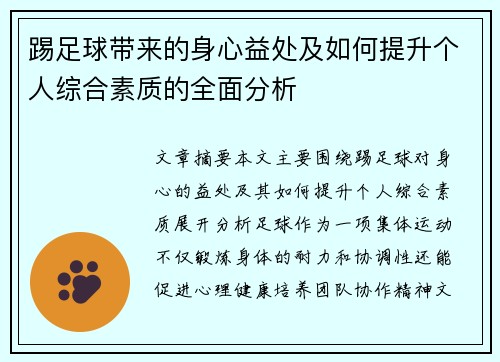 踢足球带来的身心益处及如何提升个人综合素质的全面分析

文章摘要本文主要围绕踢足球对身心的益处及其如何提升个人综合素质展开分析足球作为一项集体运动不仅锻炼身体的耐力和协调性还能促进心理健康培养团队协作精神文